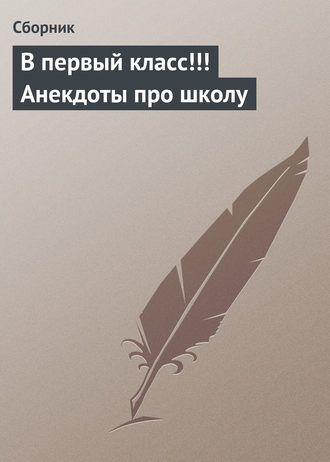 Сборник

В первый класс!!! Анекдоты про школу